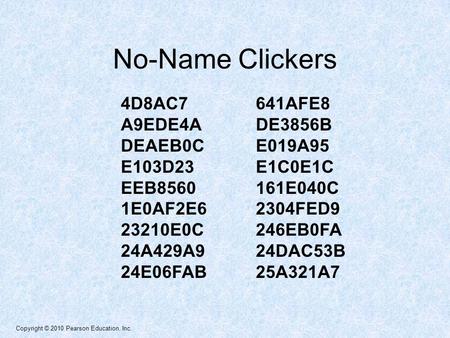 No-Name Clickers

4D8AC7
A9EDE4A
DEAEB0C
E103D23
EEB8560
1E0AF2E6
23210E0C
24A429A9
24E06FAB

641AFE8
DE3856B
E019A95
E1C0E1C
161E040C
2304FED9
246EB0FA
24DAC53B
25A321A7

Copyright © 2010 Pearson Education, Inc.